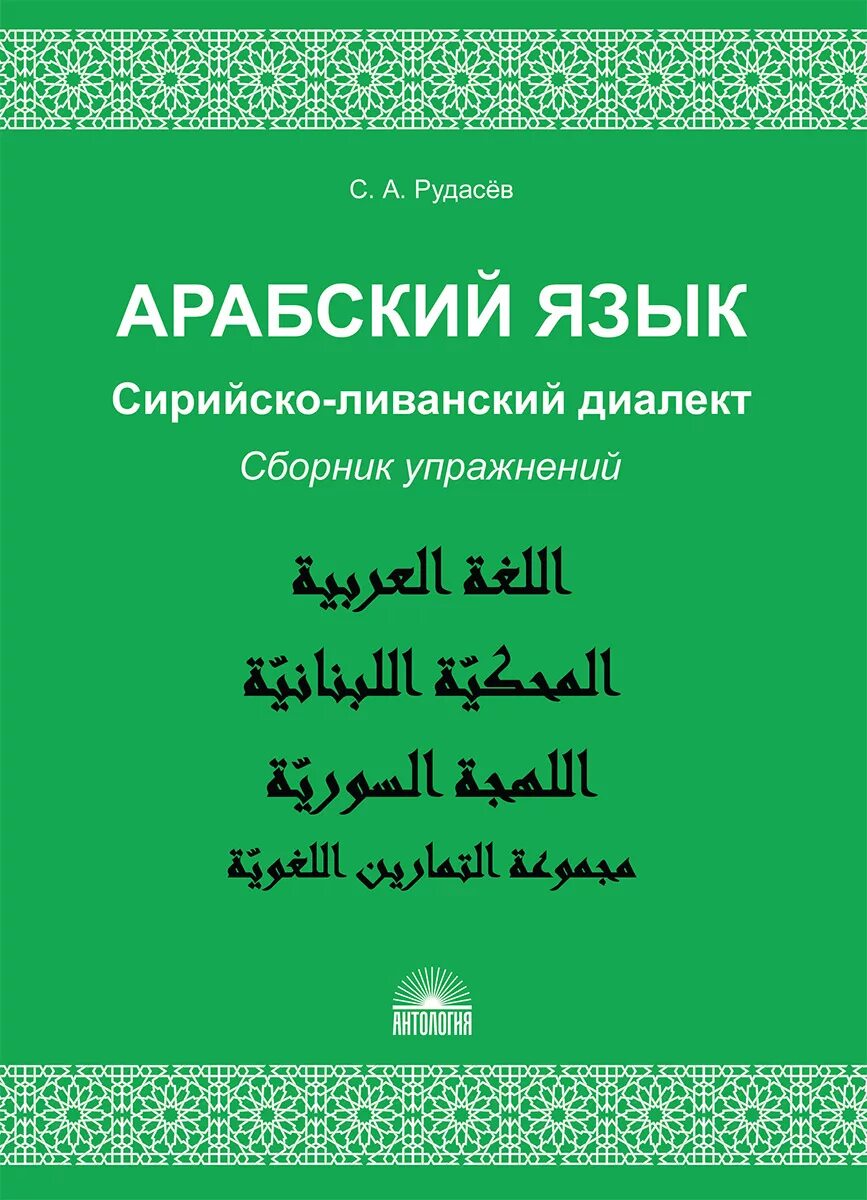 С. А. Рудасёв

АРАБСКИЙ ЯЗЫК

Сирийско-ливанский диалект

Сборник упражнений

اللغة العربية

المحكيّة اللبنانيّة

اللهجة السوريّة

مجموعة التمارين اللغويّة

АНТОЛОГИЯ